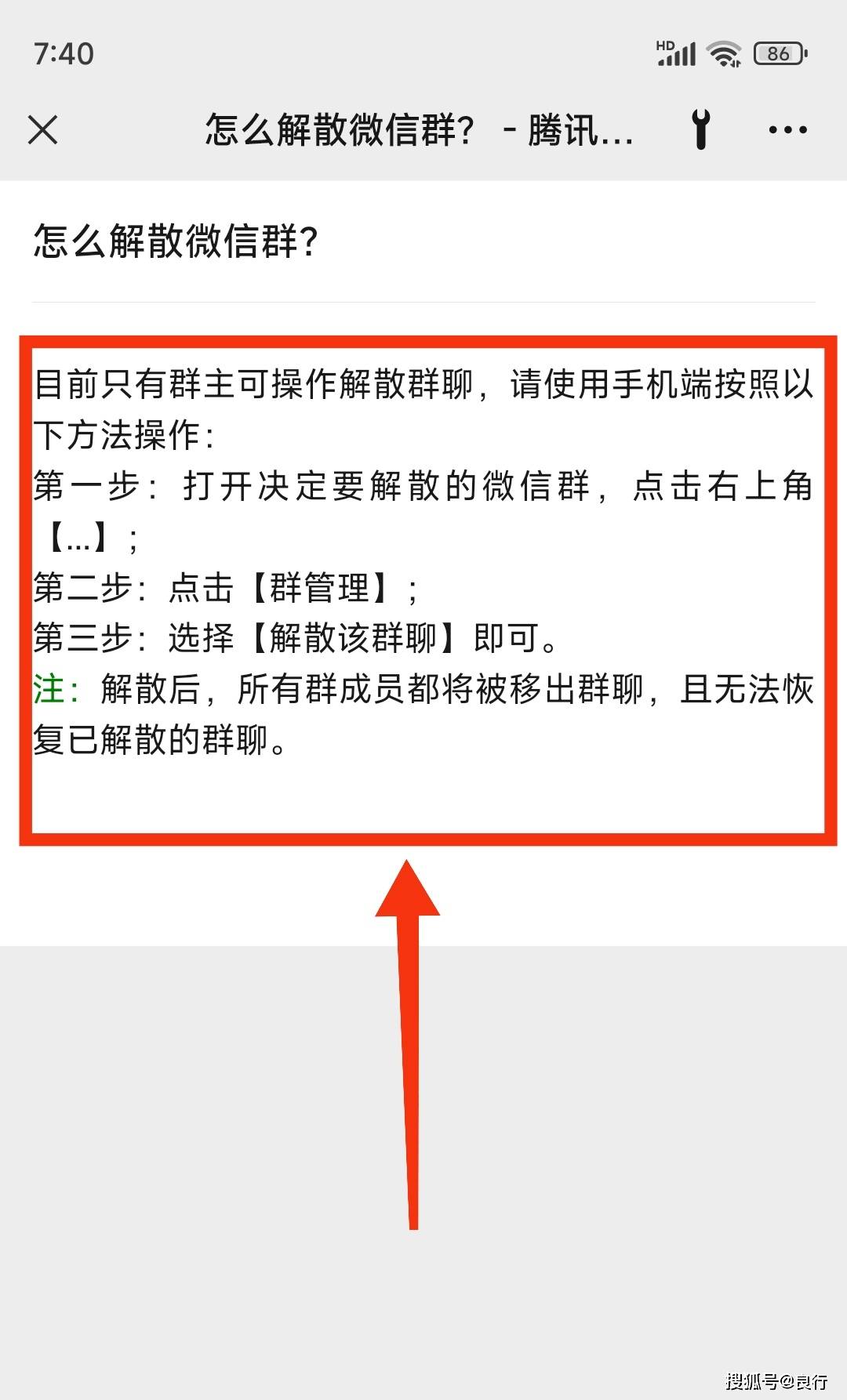 7:40

HD 86

怎么解散微信群？ - 腾讯...

怎么解散微信群？

目前只有群主可操作解散群聊，请使用手机端按照以下方法操作：
第一步：打开决定要解散的微信群，点击右上角【...】；
第二步：点击【群管理】；
第三步：选择【解散该群聊】即可。
注：解散后，所有群成员都将被移出群聊，且无法恢复已解散的群聊。

搜狐号@良行